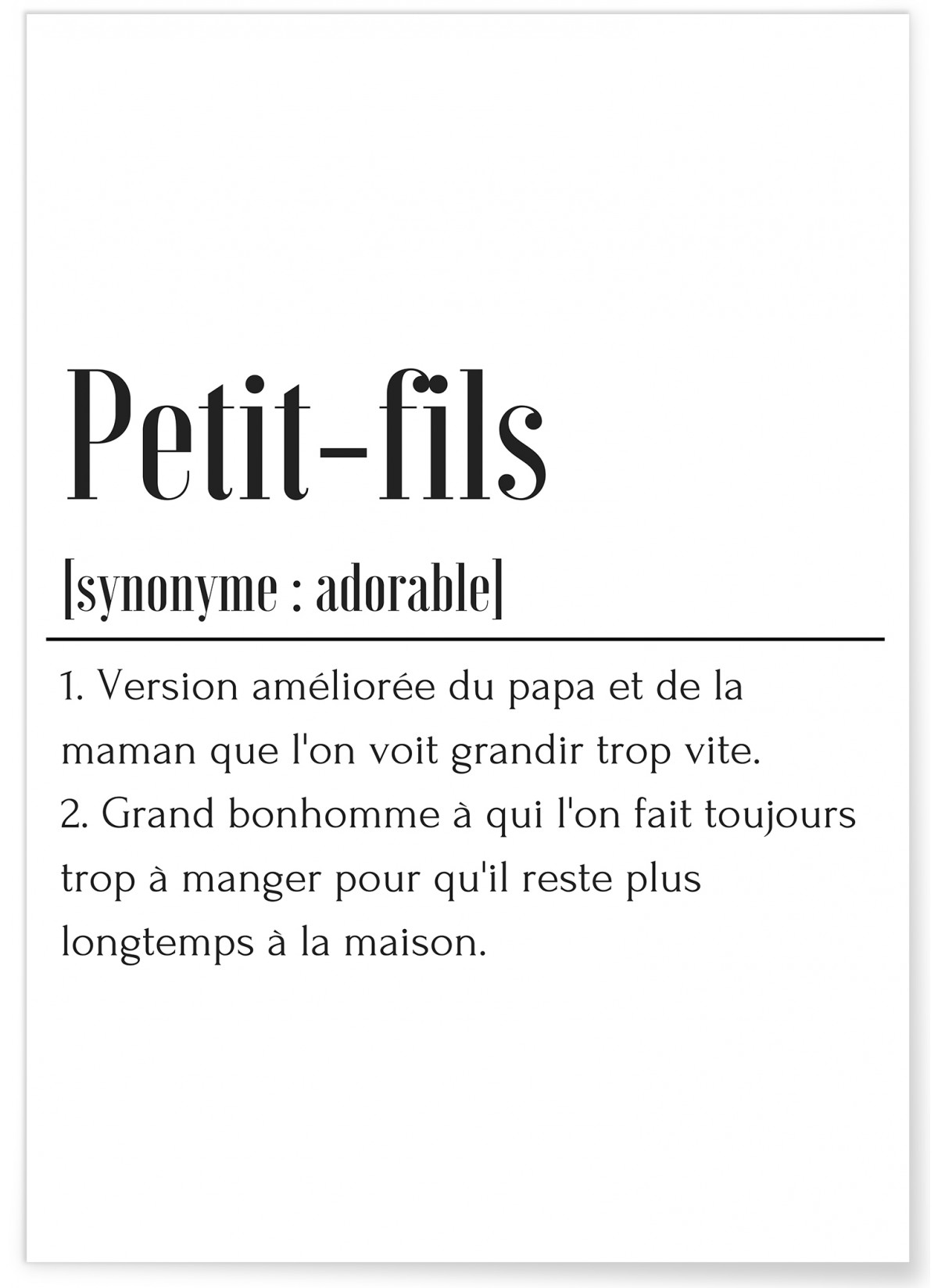 Petit-fils

[synonyme : adorable]

1. Version améliorée du papa et de la maman que l'on voit grandir trop vite.
2. Grand bonhomme à qui l'on fait toujours trop à manger pour qu'il reste plus longtemps à la maison.